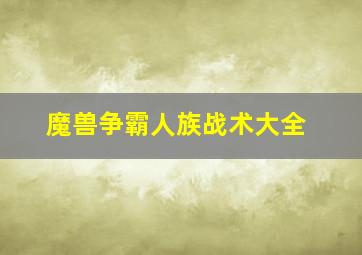 魔兽争霸人族战术大全